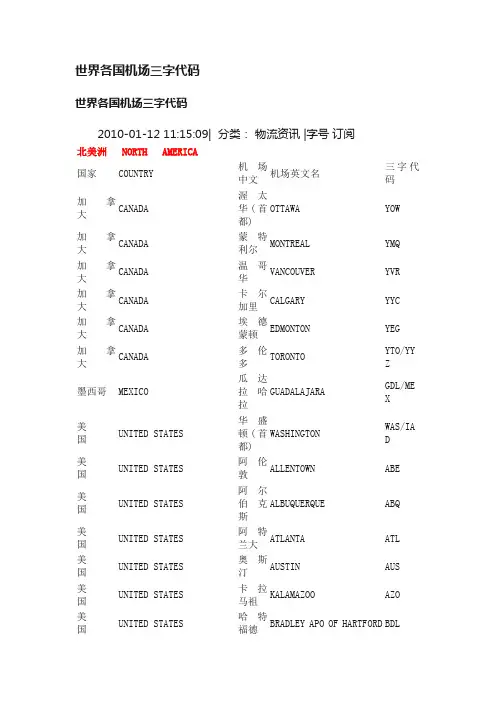 世界各国机场三字代码

世界各国机场三字代码

2010-01-12 11:15:09| 分类： 物流资讯 |字号 订阅

北美洲 NORTH AMERICA

| 国家 | COUNTRY | 机场中文 | 机场英文名 | 三字代码 |
|---|---|---|---|---|
| 加拿大 | CANADA | 渥太华（首都） | OTTAWA | YOW |
| 加拿大 | CANADA | 蒙特利尔 | MONTREAL | YMQ |
| 加拿大 | CANADA | 温哥华 | VANCOUVER | YVR |
| 加拿大 | CANADA | 卡尔加里 | CALGARY | YYC |
| 加拿大 | CANADA | 埃德蒙顿 | EDMONTON | YEG |
| 加拿大 | CANADA | 多伦多 | TORONTO | YTO/YYZ |
| 墨西哥 | MEXICO | 瓜达拉哈拉 | GUADALAJARA | GDL/MEX |
| 美国 | UNITED STATES | 华盛顿（首都） | WASHINGTON | WAS/IAD |
| 美国 | UNITED STATES | 阿伦敦 | ALLENTOWN | ABE |
| 美国 | UNITED STATES | 阿尔伯克斯 | ALBUQUERQUE | ABQ |
| 美国 | UNITED STATES | 阿特兰大 | ATLANTA | ATL |
| 美国 | UNITED STATES | 奥斯汀 | AUSTIN | AUS |
| 美国 | UNITED STATES | 卡拉马祖 | KALAMAZOO | AZO |
| 美国 | UNITED STATES | 哈特福德 | BRADLEY APO OF HARTFORD | BDL |